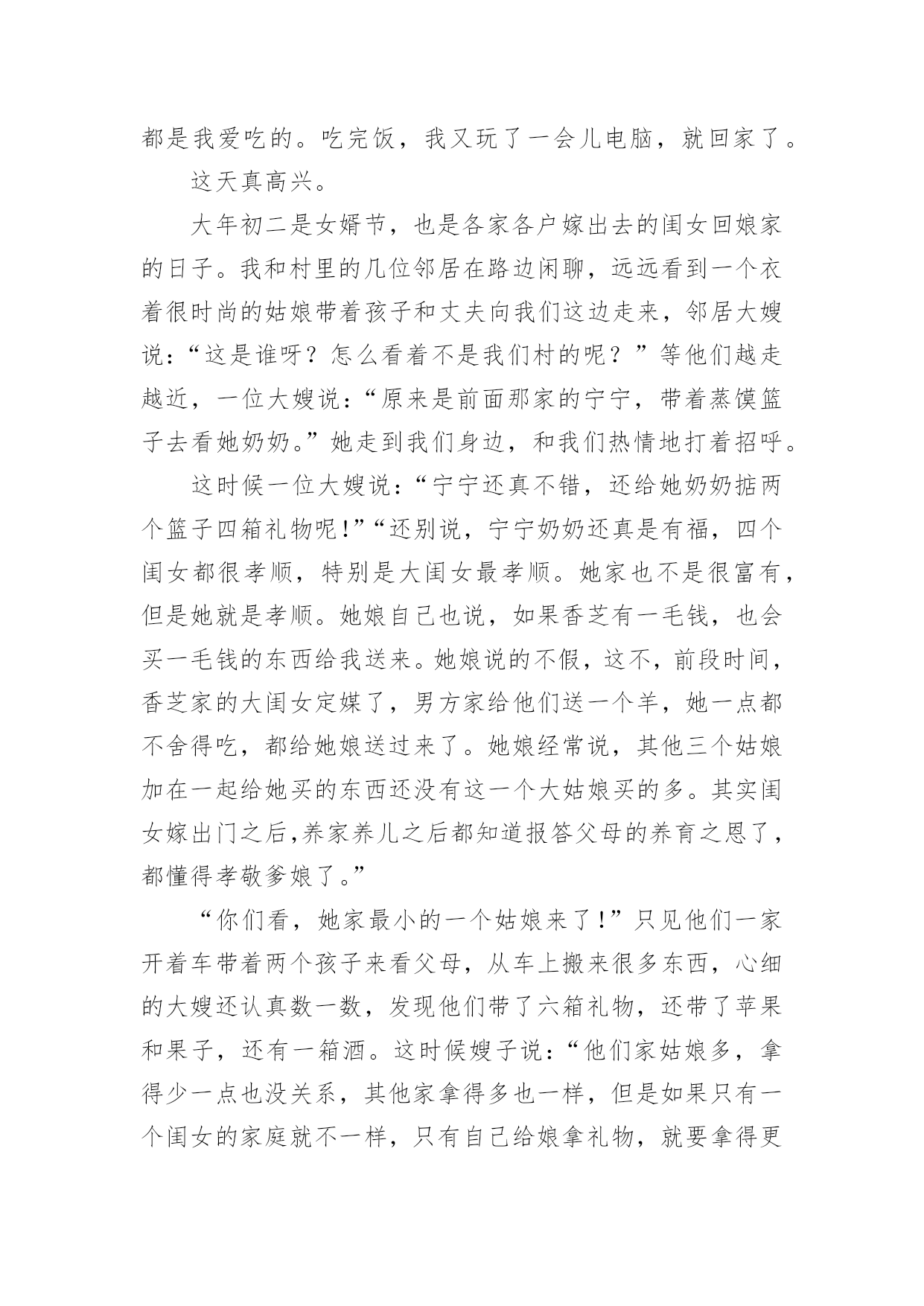 都是我爱吃的。吃完饭，我又玩了一会儿电脑，就回家了。

这天真高兴。

大年初二是女婿节，也是各家各户嫁出去的闺女回娘家的日子。我和村里的几位邻居在路边闲聊，远远看到一个衣着很时尚的姑娘带着孩子和丈夫向我们这边走来，邻居大嫂说：“这是谁呀？怎么看着不是我们村的呢？”等他们越走越近，一位大嫂说：“原来是前面那家的宁宁，带着蒸馍篮子去看她奶奶。”她走到我们身边，和我们热情地打着招呼。

这时候一位大嫂说：“宁宁还真不错，还给她奶奶掂两个篮子四箱礼物呢!”“还别说，宁宁奶奶还真是有福，四个闺女都很孝顺，特别是大闺女最孝顺。她家也不是很富有，但是她就是孝顺。她娘自己也说，如果香芝有一毛钱，也会买一毛钱的东西给我送来。她娘说的不假，这不，前段时间，香芝家的大闺女定媒了，男方家给他们送一个羊，她一点都不舍得吃，都给她娘送过来了。她娘经常说，其他三个姑娘加在一起给她买的东西还没有这一个大姑娘买的多。其实闺女嫁出门之后,养家养儿之后都知道报答父母的养育之恩了，都懂得孝敬爹娘了。”

“你们看，她家最小的一个姑娘来了!”只见他们一家开着车带着两个孩子来看父母，从车上搬来很多东西，心细的大嫂还认真数一数，发现他们带了六箱礼物，还带了苹果和果子，还有一箱酒。这时候嫂子说：“他们家姑娘多，拿得少一点也没关系，其他家拿得多也一样，但是如果只有一个闺女的家庭就不一样，只有自己给娘拿礼物，就要拿得更